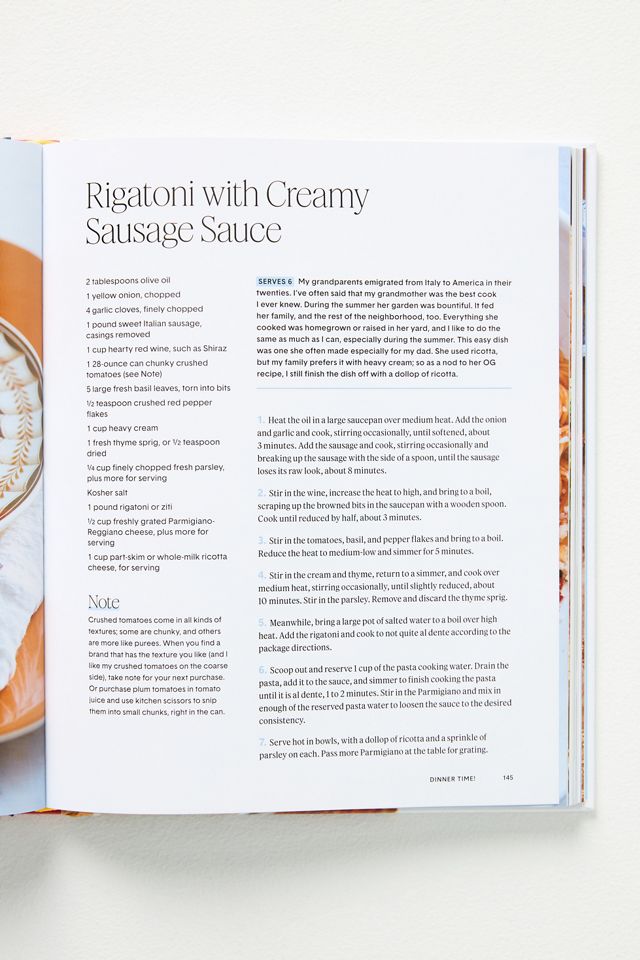 Rigatoni with Creamy Sausage Sauce

2 tablespoons olive oil
1 yellow onion, chopped
4 garlic cloves, finely chopped
1 pound sweet Italian sausage, casings removed
1 cup hearty red wine, such as Shiraz
1 28-ounce can chunky crushed tomatoes (see Note)
5 large fresh basil leaves, torn into bits
½ teaspoon crushed red pepper flakes
1 cup heavy cream
1 fresh thyme sprig, or ½ teaspoon dried
¼ cup finely chopped fresh parsley, plus more for serving
Kosher salt
1 pound rigatoni or ziti
½ cup freshly grated Parmigiano-Reggiano cheese, plus more for serving
1 cup part-skim or whole-milk ricotta cheese, for serving

Note

Crushed tomatoes come in all kinds of textures; some are chunky, and others are more like purees. When you find a brand that has the texture you like (and I like my crushed tomatoes on the coarse side), take note for your next purchase. Or purchase plum tomatoes in tomato juice and use kitchen scissors to snip them into small chunks, right in the can.

SERVES 6 My grandparents emigrated from Italy to America in their twenties. I've often said that my grandmother was the best cook I ever knew. During the summer her garden was bountiful. It fed her family, and the rest of the neighborhood, too. Everything she cooked was homegrown or raised in her yard, and I like to do the same as much as I can, especially during the summer. This easy dish was one she often made especially for my dad. She used ricotta, but my family prefers it with heavy cream; so as a nod to her OG recipe, I still finish the dish off with a dollop of ricotta.

1. Heat the oil in a large saucepan over medium heat. Add the onion and garlic and cook, stirring occasionally, until softened, about 3 minutes. Add the sausage and cook, stirring occasionally and breaking up the sausage with the side of a spoon, until the sausage loses its raw look, about 8 minutes.

2. Stir in the wine, increase the heat to high, and bring to a boil, scraping up the browned bits in the saucepan with a wooden spoon. Cook until reduced by half, about 3 minutes.

3. Stir in the tomatoes, basil, and pepper flakes and bring to a boil. Reduce the heat to medium-low and simmer for 5 minutes.

4. Stir in the cream and thyme, return to a simmer, and cook over medium heat, stirring occasionally, until slightly reduced, about 10 minutes. Stir in the parsley. Remove and discard the thyme sprig.

5. Meanwhile, bring a large pot of salted water to a boil over high heat. Add the rigatoni and cook to not quite al dente according to the package directions.

6. Scoop out and reserve 1 cup of the pasta cooking water. Drain the pasta, add it to the sauce, and simmer to finish cooking the pasta until it is al dente, 1 to 2 minutes. Stir in the Parmigiano and mix in enough of the reserved pasta water to loosen the sauce to the desired consistency.

7. Serve hot in bowls, with a dollop of ricotta and a sprinkle of parsley on each. Pass more Parmigiano at the table for grating.

DINNER TIME! 145